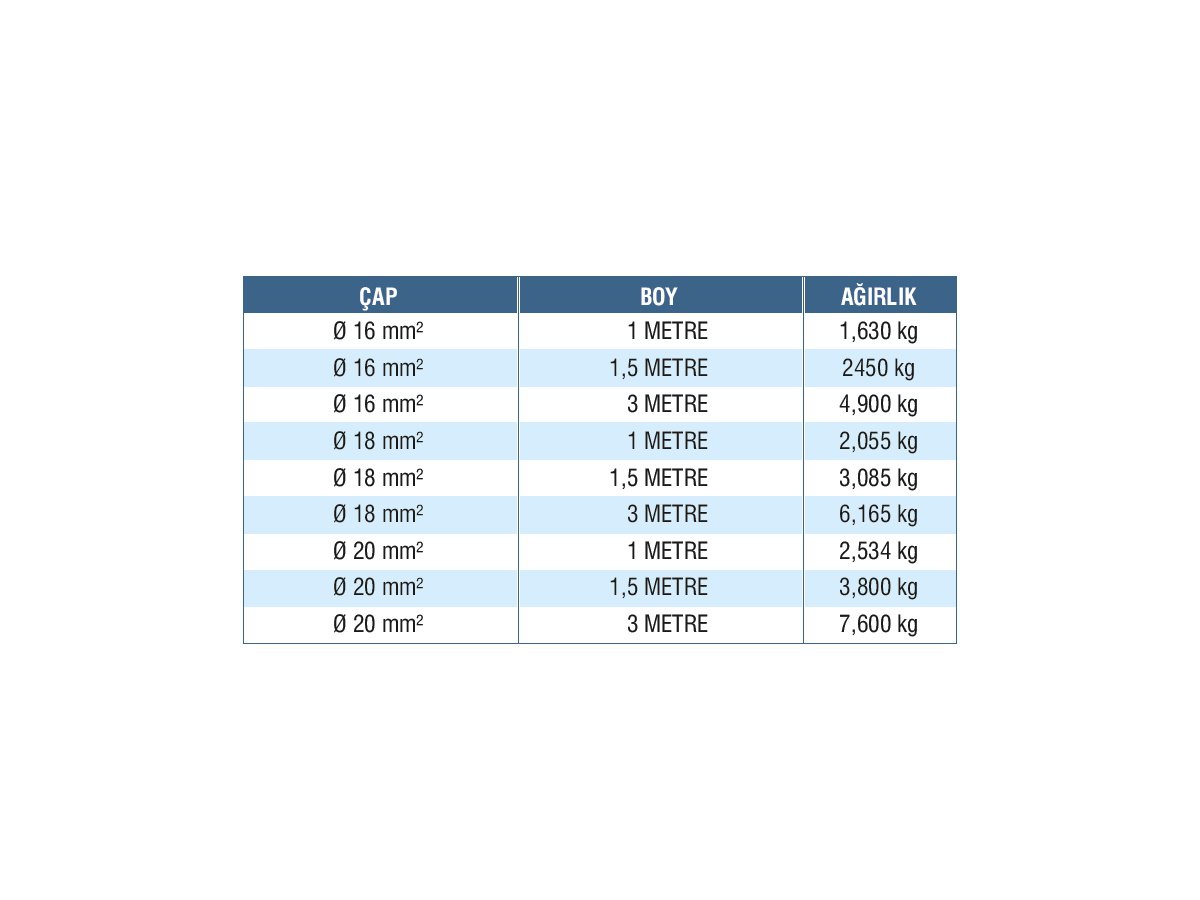 | ÇAP | BOY | AĞIRLIK |
|---|---|---|
| Ø 16 $mm^2$ | 1 METRE | 1,630 kg |
| Ø 16 $mm^2$ | 1,5 METRE | 2450 kg |
| Ø 16 $mm^2$ | 3 METRE | 4,900 kg |
| Ø 18 $mm^2$ | 1 METRE | 2,055 kg |
| Ø 18 $mm^2$ | 1,5 METRE | 3,085 kg |
| Ø 18 $mm^2$ | 3 METRE | 6,165 kg |
| Ø 20 $mm^2$ | 1 METRE | 2,534 kg |
| Ø 20 $mm^2$ | 1,5 METRE | 3,800 kg |
| Ø 20 $mm^2$ | 3 METRE | 7,600 kg |